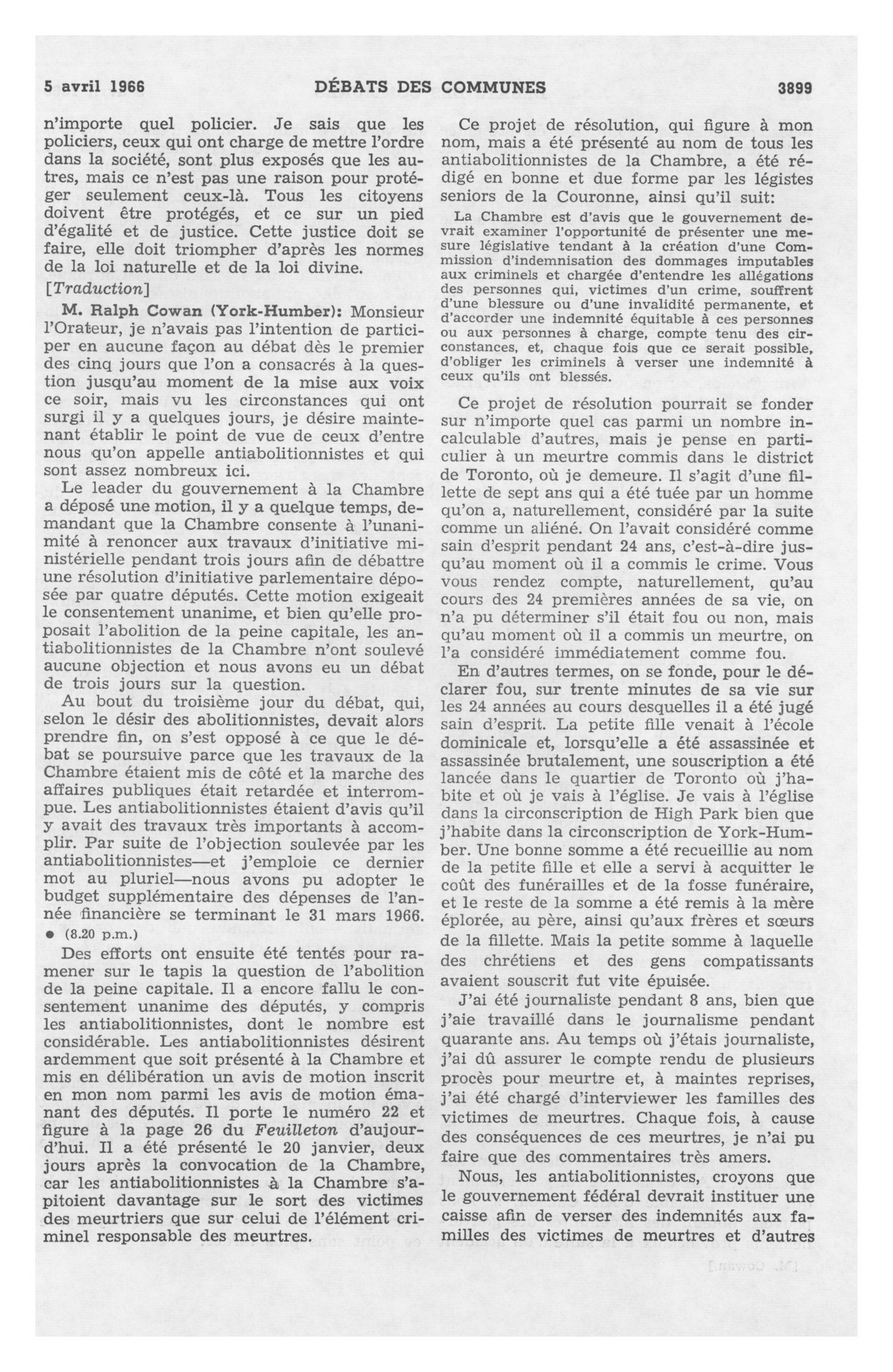 5 avril 1966 DÉBATS DES COMMUNES 3899

n'importe quel policier. Je sais que les policiers, ceux qui ont charge de mettre l'ordre dans la société, sont plus exposés que les autres, mais ce n'est pas une raison pour protéger seulement ceux-là. Tous les citoyens doivent être protégés, et ce sur un pied d'égalité et de justice. Cette justice doit se faire, elle doit triompher d'après les normes de la loi naturelle et de la loi divine.

[Traduction]

M. Ralph Cowan (York-Humber): Monsieur l'Orateur, je n'avais pas l'intention de participer en aucune façon au débat dès le premier des cinq jours que l'on a consacrés à la question jusqu'au moment de la mise aux voix ce soir, mais vu les circonstances qui ont surgi il y a quelques jours, je désire maintenant établir le point de vue de ceux d'entre nous qu'on appelle antiabolitionnistes et qui sont assez nombreux ici.

Le leader du gouvernement à la Chambre a déposé une motion, il y a quelque temps, demandant que la Chambre consente à l'unanimité à renoncer aux travaux d'initiative ministérielle pendant trois jours afin de débattre une résolution d'initiative parlementaire déposée par quatre députés. Cette motion exigeait le consentement unanime, et bien qu'elle proposait l'abolition de la peine capitale, les antiabolitionnistes de la Chambre n'ont soulevé aucune objection et nous avons eu un débat de trois jours sur la question.

Au bout du troisième jour du débat, qui, selon le désir des abolitionnistes, devait alors prendre fin, on s'est opposé à ce que le débat se poursuive parce que les travaux de la Chambre étaient mis de côté et la marche des affaires publiques était retardée et interrompue. Les antiabolitionnistes étaient d'avis qu'il y avait des travaux très importants à accomplir. Par suite de l'objection soulevée par les antiabolitionnistes—et j'emploie ce dernier mot au pluriel—nous avons pu adopter le budget supplémentaire des dépenses de l'année financière se terminant le 31 mars 1966.

● (8.20 p.m.)

Des efforts ont ensuite été tentés pour ramener sur le tapis la question de l'abolition de la peine capitale. Il a encore fallu le consentement unanime des députés, y compris les antiabolitionnistes, dont le nombre est considérable. Les antiabolitionnistes désirent ardemment que soit présenté à la Chambre et mis en délibération un avis de motion inscrit en mon nom parmi les avis de motion émanant des députés. Il porte le numéro 22 et figure à la page 26 du Feuilleton d'aujourd'hui. Il a été présenté le 20 janvier, deux jours après la convocation de la Chambre, car les antiabolitionnistes à la Chambre s'apitoient davantage sur le sort des victimes des meurtriers que sur celui de l'élément criminel responsable des meurtres.

Ce projet de résolution, qui figure à mon nom, mais a été présenté au nom de tous les antiabolitionnistes de la Chambre, a été rédigé en bonne et due forme par les légistes seniors de la Couronne, ainsi qu'il suit:

La Chambre est d'avis que le gouvernement devrait examiner l'opportunité de présenter une mesure législative tendant à la création d'une Commission d'indemnisation des dommages imputables aux criminels et chargée d'entendre les allégations des personnes qui, victimes d'un crime, souffrent d'une blessure ou d'une invalidité permanente, et d'accorder une indemnité équitable à ces personnes ou aux personnes à charge, compte tenu des circonstances, et, chaque fois que ce serait possible, d'obliger les criminels à verser une indemnité à ceux qu'ils ont blessés.

Ce projet de résolution pourrait se fonder sur n'importe quel cas parmi un nombre incalculable d'autres, mais je pense en particulier à un meurtre commis dans le district de Toronto, où je demeure. Il s'agit d'une fillette de sept ans qui a été tuée par un homme qu'on a, naturellement, considéré par la suite comme un aliéné. On l'avait considéré comme sain d'esprit pendant 24 ans, c'est-à-dire jusqu'au moment où il a commis le crime. Vous vous rendez compte, naturellement, qu'au cours des 24 premières années de sa vie, on n'a pu déterminer s'il était fou ou non, mais qu'au moment où il a commis un meurtre, on l'a considéré immédiatement comme fou.

En d'autres termes, on se fonde, pour le déclarer fou, sur trente minutes de sa vie sur les 24 années au cours desquelles il a été jugé sain d'esprit. La petite fille venait à l'école dominicale et, lorsqu'elle a été assassinée et assassinée brutalement, une souscription a été lancée dans le quartier de Toronto où j'habite et où je vais à l'église. Je vais à l'église dans la circonscription de High Park bien que j'habite dans la circonscription de York-Humber. Une bonne somme a été recueillie au nom de la petite fille et elle a servi à acquitter le coût des funérailles et de la fosse funéraire, et le reste de la somme a été remis à la mère éplorée, au père, ainsi qu'aux frères et sœurs de la fillette. Mais la petite somme à laquelle des chrétiens et des gens compatissants avaient souscrit fut vite épuisée.

J'ai été journaliste pendant 8 ans, bien que j'aie travaillé dans le journalisme pendant quarante ans. Au temps où j'étais journaliste, j'ai dû assurer le compte rendu de plusieurs procès pour meurtre et, à maintes reprises, j'ai été chargé d'interviewer les familles des victimes de meurtres. Chaque fois, à cause des conséquences de ces meurtres, je n'ai pu faire que des commentaires très amers.

Nous, les antiabolitionnistes, croyons que le gouvernement fédéral devrait instituer une caisse afin de verser des indemnités aux familles des victimes de meurtres et d'autres